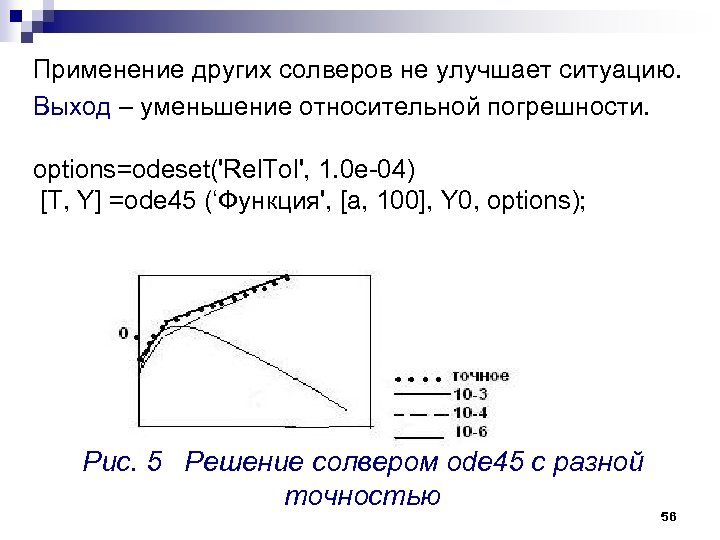 Применение других солверов не улучшает ситуацию.

Выход – уменьшение относительной погрешности.

options=odeset('RelTol', 1.0e-04)
[T, Y] =ode45 ('Функция', [a, 100], Y0, options);

0

точное
10-3
10-4
10-6

Рис. 5 Решение солвером ode45 с разной точностью

56